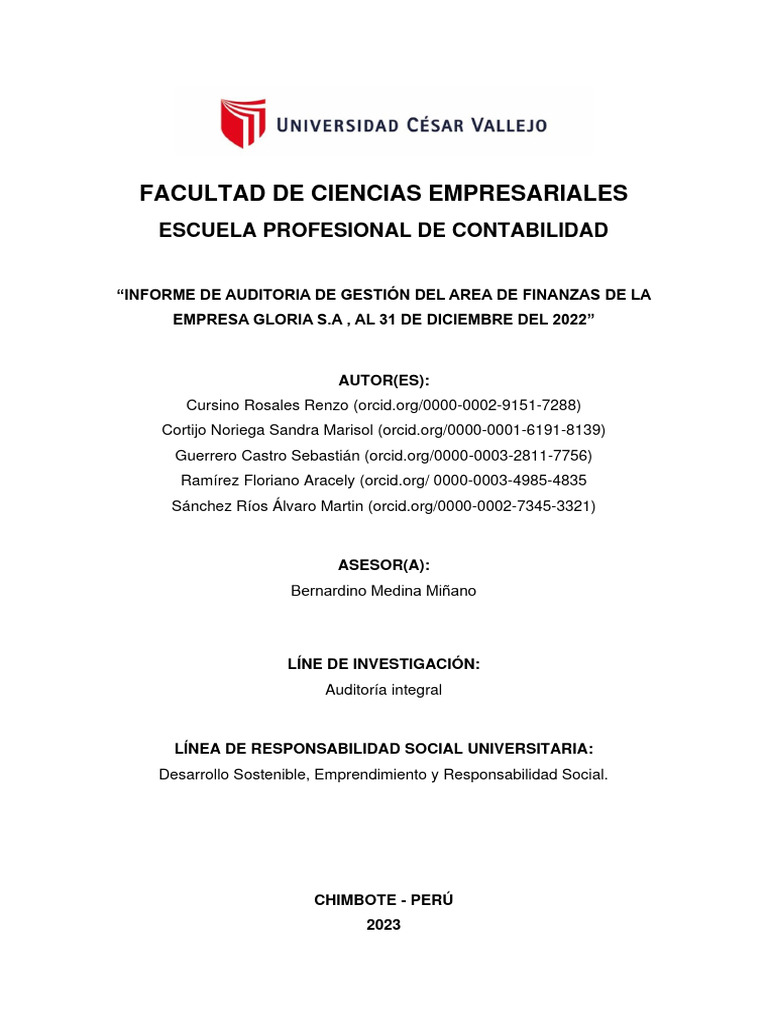 UNIVERSIDAD CÉSAR VALLEJO

FACULTAD DE CIENCIAS EMPRESARIALES

ESCUELA PROFESIONAL DE CONTABILIDAD

“INFORME DE AUDITORIA DE GESTIÓN DEL AREA DE FINANZAS DE LA EMPRESA GLORIA S.A , AL 31 DE DICIEMBRE DEL 2022”

AUTOR(ES):
Cursino Rosales Renzo (orcid.org/0000-0002-9151-7288)
Cortijo Noriega Sandra Marisol (orcid.org/0000-0001-6191-8139)
Guerrero Castro Sebastián (orcid.org/0000-0003-2811-7756)
Ramírez Floriano Aracely (orcid.org/ 0000-0003-4985-4835
Sánchez Ríos Álvaro Martin (orcid.org/0000-0002-7345-3321)

ASESOR(A):
Bernardino Medina Miñano

LÍNE DE INVESTIGACIÓN:
Auditoría integral

LÍNEA DE RESPONSABILIDAD SOCIAL UNIVERSITARIA:
Desarrollo Sostenible, Emprendimiento y Responsabilidad Social.

CHIMBOTE - PERÚ
2023